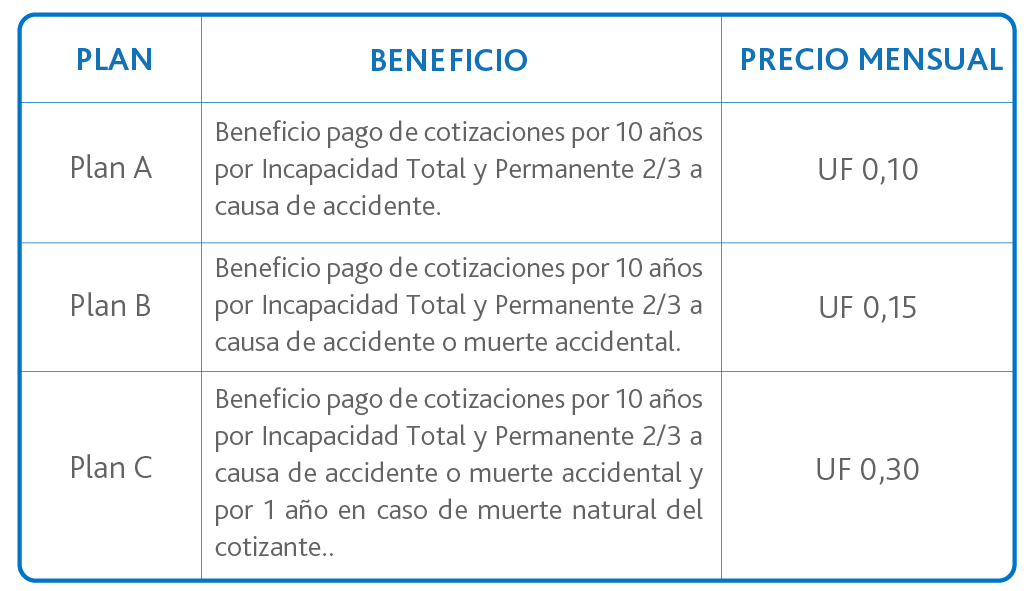 | PLAN | BENEFICIO | PRECIO MENSUAL |
|---|---|---|
| Plan A | Beneficio pago de cotizaciones por 10 años por Incapacidad Total y Permanente 2/3 a causa de accidente. | UF 0,10 |
| Plan B | Beneficio pago de cotizaciones por 10 años por Incapacidad Total y Permanente 2/3 a causa de accidente o muerte accidental. | UF 0,15 |
| Plan C | Beneficio pago de cotizaciones por 10 años por Incapacidad Total y Permanente 2/3 a causa de accidente o muerte accidental y por 1 año en caso de muerte natural del cotizante.. | UF 0,30 |